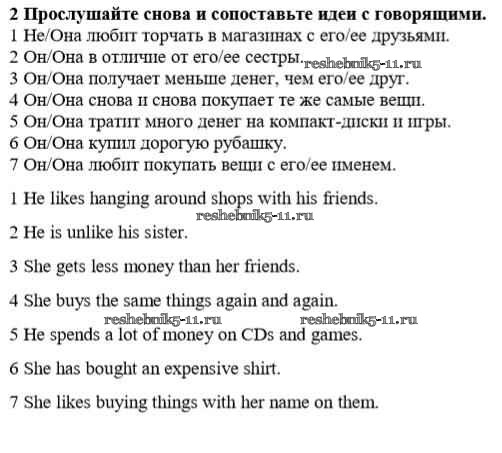 2 Прослушайте снова и сопоставьте идеи с говорящими.
1 Не/Она любит торчать в магазинах с его/ее друзьями.
2 Он/Она в отличие от его/ее сестры.
3 Он/Она получает меньше денег, чем его/ее друг.
4 Он/Она снова и снова покупает те же самые вещи.
5 Он/Она тратит много денег на компакт-диски и игры.
6 Он/Она купил дорогую рубашку.
7 Он/Она любит покупать вещи с его/ее именем.

1 He likes hanging around shops with his friends.

2 He is unlike his sister.

3 She gets less money than her friends.

4 She buys the same things again and again.

5 He spends a lot of money on CDs and games.

6 She has bought an expensive shirt.

7 She likes buying things with her name on them.

reshebnik5-11.ru